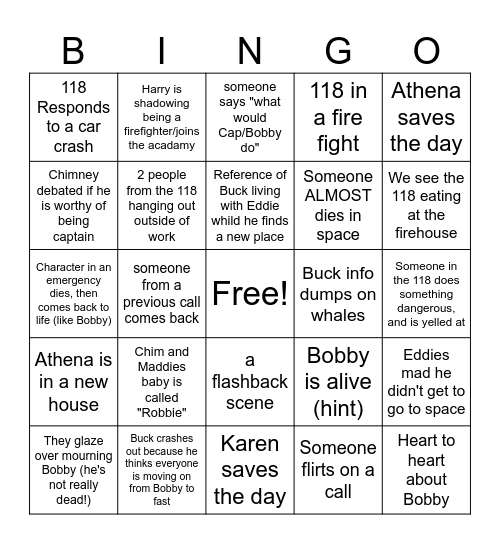 | B | I | N | G | O |
|---|---|---|---|---|
| 118 Responds to a car crash | Harry is shadowing being a firefighter/joins the acadamy | someone says "what would Cap/Bobby do" | 118 in a fire fight | Athena saves the day |
| Chimney debated if he is worthy of being captain | 2 people from the 118 hanging out outside of work | Reference of Buck living with Eddie whild he finds a new place | Someone ALMOST dies in space | We see the 118 eating at the firehouse |
| Character in an emergency dies, then comes back to life (like Bobby) | someone from a previous call comes back | Free! | Buck info dumps on whales | Someone in the 118 does something dangerous, and is yelled at |
| Athena is in a new house | Chim and Maddies baby is called "Robbie" | a flashback scene | Bobby is alive (hint) | Eddies mad he didn't get to go to space |
| They glaze over mourning Bobby (he's not really dead!) | Buck crashes out because he thinks everyone is moving on from Bobby to fast | Karen saves the day | Someone flirts on a call | Heart to heart about Bobby |